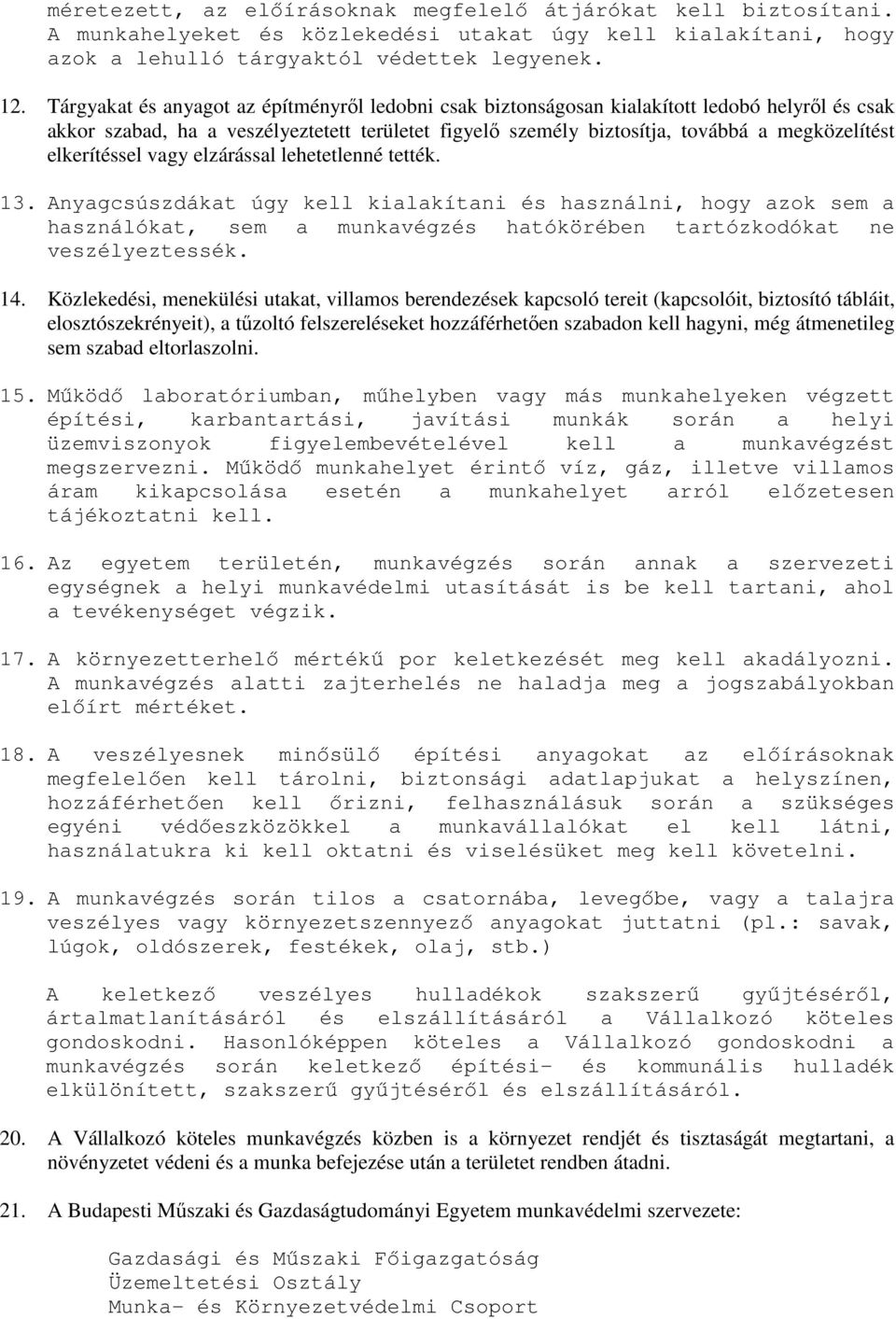 méretezett, az előírásoknak megfelelő átjárókat kell biztosítani. A munkahelyeket és közlekedési utakat úgy kell kialakítani, hogy azok a lehulló tárgyaktól védettek legyenek.

12. Tárgyakat és anyagot az építményről ledobni csak biztonságosan kialakított ledobó helyről és csak akkor szabad, ha a veszélyeztetett területet figyelő személy biztosítja, továbbá a megközelítést elkerítéssel vagy elzárással lehetetlenné tették.

13. Anyagcsúszdákat úgy kell kialakítani és használni, hogy azok sem a használókat, sem a munkavégzés hatókörében tartózkodókat ne veszélyeztessék.

14. Közlekedési, menekülési utakat, villamos berendezések kapcsoló tereit (kapcsolóit, biztosító tábláit, elosztószekrényeit), a tűzoltó felszereléseket hozzáférhetően szabadon kell hagyni, még átmenetileg sem szabad eltorlaszolni.

15. Működő laboratóriumban, műhelyben vagy más munkahelyeken végzett építési, karbantartási, javítási munkák során a helyi üzemviszonyok figyelembevételével kell a munkavégzést megszervezni. Működő munkahelyet érintő víz, gáz, illetve villamos áram kikapcsolása esetén a munkahelyet arról előzetesen tájékoztatni kell.

16. Az egyetem területén, munkavégzés során annak a szervezeti egységnek a helyi munkavédelmi utasítását is be kell tartani, ahol a tevékenységet végzik.

17. A környezetterhelő mértékű por keletkezését meg kell akadályozni. A munkavégzés alatti zajterhelés ne haladja meg a jogszabályokban előírt mértéket.

18. A veszélyesnek minősülő építési anyagokat az előírásoknak megfelelően kell tárolni, biztonsági adatlapjukat a helyszínen, hozzáférhetően kell őrizni, felhasználásuk során a szükséges egyéni védőeszközökkel a munkavállalókat el kell látni, használatukra ki kell oktatni és viselésüket meg kell követelni.

19. A munkavégzés során tilos a csatornába, levegőbe, vagy a talajra veszélyes vagy környezetszennyező anyagokat juttatni (pl.: savak, lúgok, oldószerek, festékek, olaj, stb.)

A keletkező veszélyes hulladékok szakszerű gyűjtéséről, ártalmatlanításáról és elszállításáról a Vállalkozó köteles gondoskodni. Hasonlóképpen köteles a Vállalkozó gondoskodni a munkavégzés során keletkező építési- és kommunális hulladék elkülönített, szakszerű gyűjtéséről és elszállításáról.

20. A Vállalkozó köteles munkavégzés közben is a környezet rendjét és tisztaságát megtartani, a növényzetet védeni és a munka befejezése után a területet rendben átadni.

21. A Budapesti Műszaki és Gazdaságtudományi Egyetem munkavédelmi szervezete:

Gazdasági és Műszaki Főigazgatóság
Üzemeltetési Osztály
Munka- és Környezetvédelmi Csoport